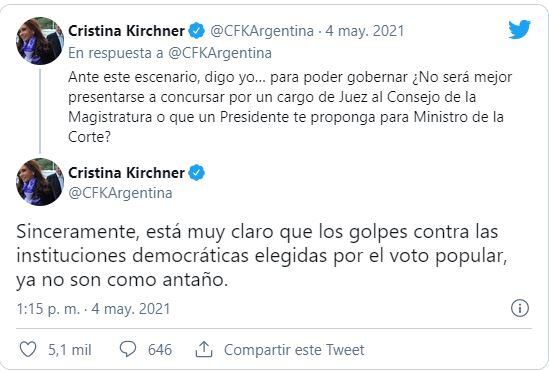 Cristina Kirchner @CFKArgentina · 4 may. 2021
En respuesta a @CFKArgentina
Ante este escenario, digo yo... para poder gobernar ¿No será mejor presentarse a concursar por un cargo de Juez al Consejo de la Magistratura o que un Presidente te proponga para Ministro de la Corte?

Cristina Kirchner
@CFKArgentina

Sinceramente, está muy claro que los golpes contra las instituciones democráticas elegidas por el voto popular, ya no son como antaño.

1:15 p. m. · 4 may. 2021

5,1 mil 646 Compartir este Tweet